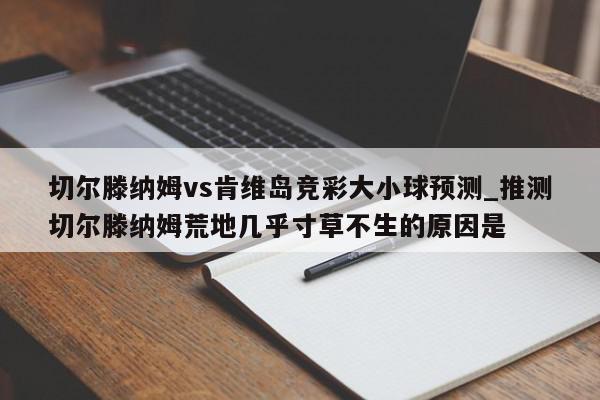 切尔滕纳姆vs肯维岛竞彩大小球预测_推测切尔滕纳姆荒地几乎寸草不生的原因是